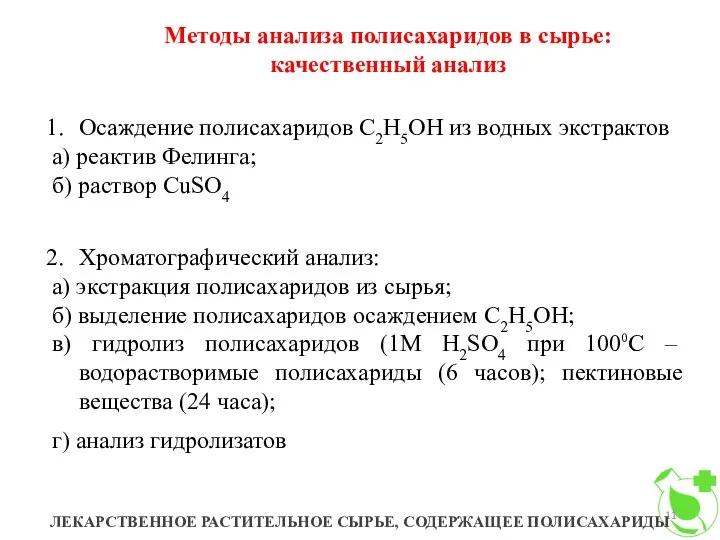 Методы анализа полисахаридов в сырье: качественный анализ

1. Осаждение полисахаридов $C_2H_5OH$ из водных экстрактов
а) реактив Фелинга;
б) раствор $CuSO_4$

2. Хроматографический анализ:
а) экстракция полисахаридов из сырья;
б) выделение полисахаридов осаждением $C_2H_5OH$;
в) гидролиз полисахаридов (1М $H_2SO_4$ при $100^0C$ – водорастворимые полисахариды (6 часов); пектиновые вещества (24 часа);

г) анализ гидролизатов

ЛЕКАРСТВЕННОЕ РАСТИТЕЛЬНОЕ СЫРЬЕ, СОДЕРЖАЩЕЕ ПОЛИСАХАРИДЫ 11